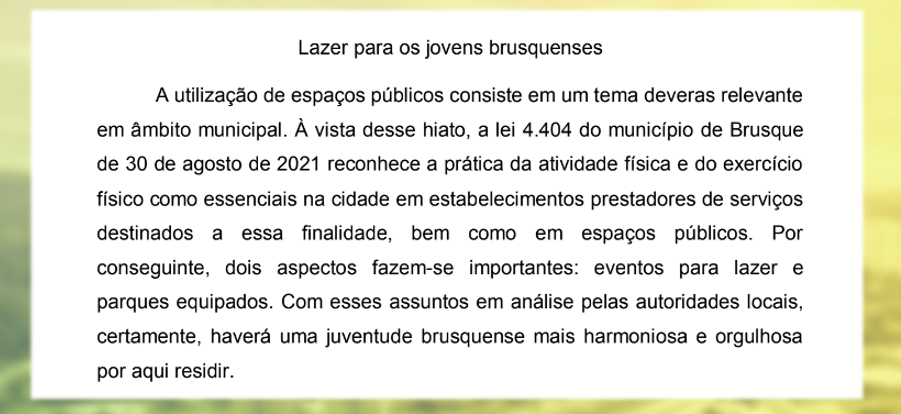 Lazer para os jovens brusquenses

A utilização de espaços públicos consiste em um tema deveras relevante em âmbito municipal. À vista desse hiato, a lei 4.404 do município de Brusque de 30 de agosto de 2021 reconhece a prática da atividade física e do exercício físico como essenciais na cidade em estabelecimentos prestadores de serviços destinados a essa finalidade, bem como em espaços públicos. Por conseguinte, dois aspectos fazem-se importantes: eventos para lazer e parques equipados. Com esses assuntos em análise pelas autoridades locais, certamente, haverá uma juventude brusquense mais harmoniosa e orgulhosa por aqui residir.